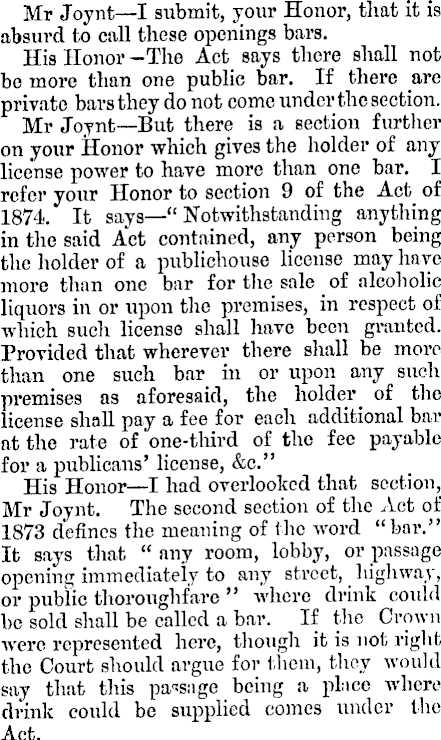 Mr Joynt—I submit, your Honor, that it is absurd to call these openings bars.

His Honor—The Act says there shall not be more than one public bar. If there are private bars they do not come under the section.

Mr Joynt—But there is a section further on your Honor which gives the holder of any license power to have more than one bar. I refer your Honor to section 9 of the Act of 1874. It says—"Notwithstanding anything in the said Act contained, any person being the holder of a publichouse license may have more than one bar for the sale of alcoholic liquors in or upon the premises, in respect of which such license shall have been granted. Provided that wherever there shall be more than one such bar in or upon any such premises as aforesaid, the holder of the license shall pay a fee for each additional bar at the rate of one-third of the fee payable for a publicans' license, &c."

His Honor—I had overlooked that section, Mr Joynt. The second section of the Act of 1873 defines the meaning of the word "bar." It says that "any room, lobby, or passage opening immediately to any street, highway, or public thoroughfare" where drink could be sold shall be called a bar. If the Crown were represented here, though it is not right the Court should argue for them, they would say that this passage being a place where drink could be supplied comes under the Act.